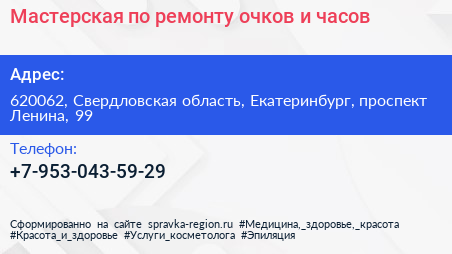 Мастерская по ремонту очков и часов

Адрес:

620062, Свердловская область, Екатеринбург, проспект Ленина, 99

Телефон:

+7-953-043-59-29

Сформированно на сайте spravka-region.ru #Медицина,_здоровье,_красота #Красота_и_здоровье #Услуги_косметолога #Эпиляция